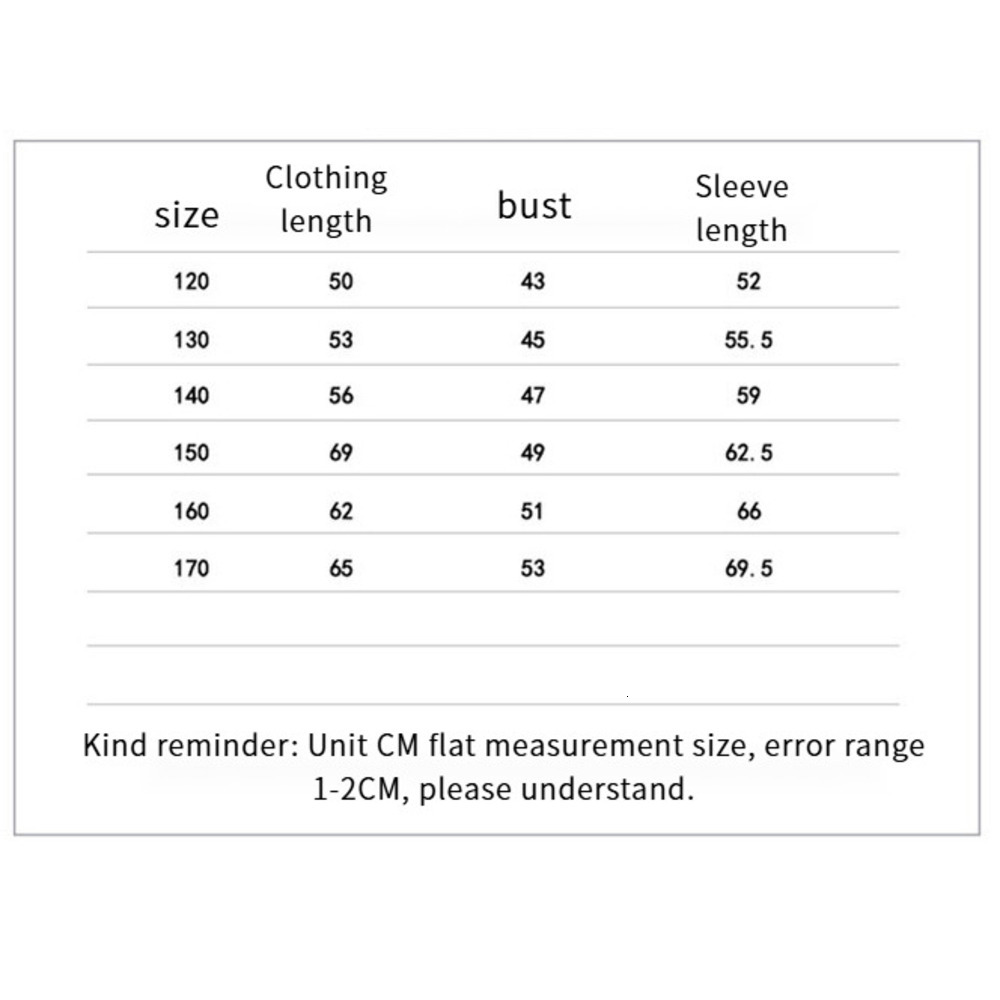 | size | Clothing length | bust | Sleeve length |
|---|---|---|---|
| 120 | 50 | 43 | 52 |
| 130 | 53 | 45 | 55.5 |
| 140 | 56 | 47 | 59 |
| 150 | 69 | 49 | 62.5 |
| 160 | 62 | 51 | 66 |
| 170 | 65 | 53 | 69.5 |

Kind reminder: Unit CM flat measurement size, error range 1-2CM, please understand.